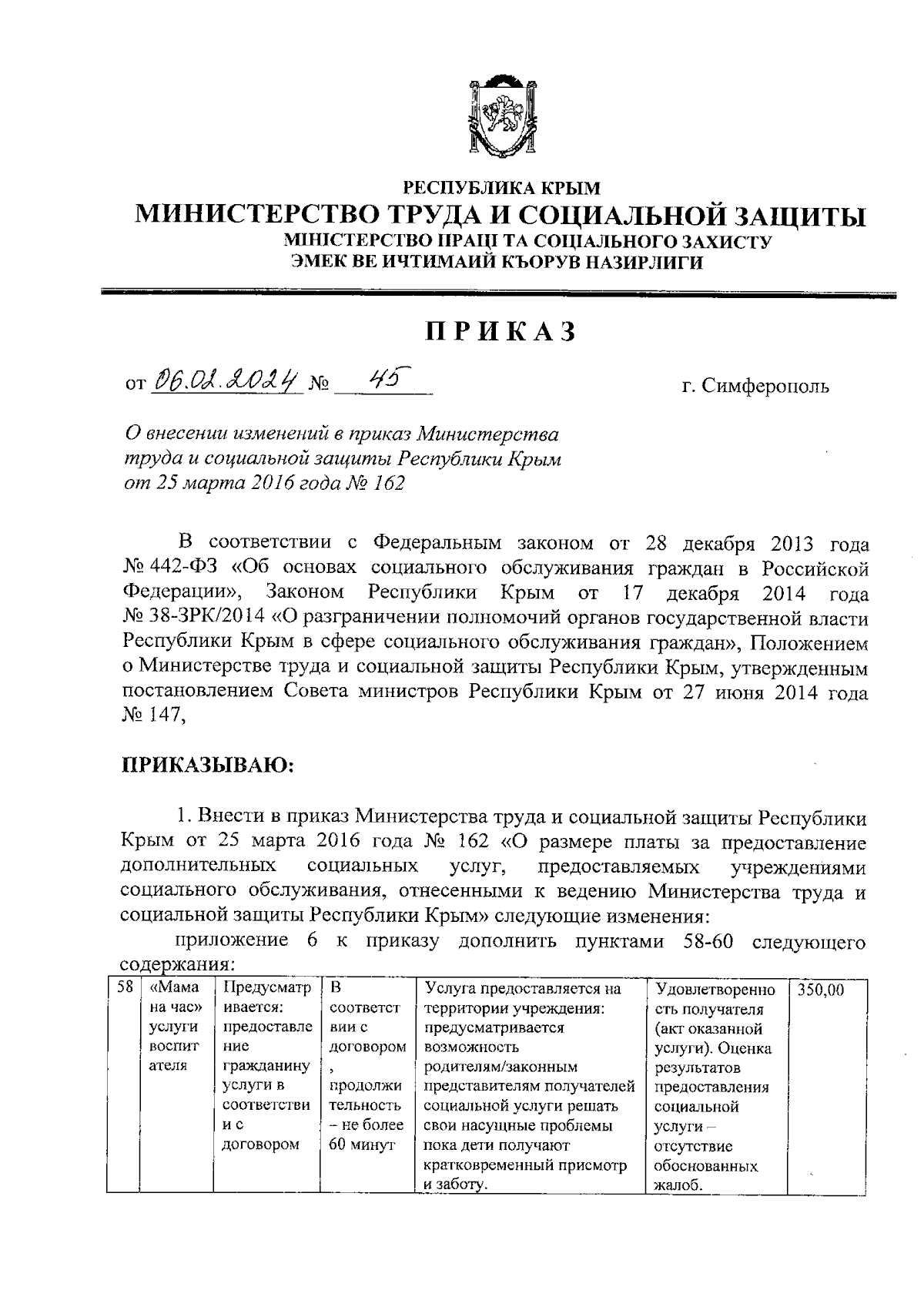 РЕСПУБЛИКА КРЫМ
МИНИСТЕРСТВО ТРУДА И СОЦИАЛЬНОЙ ЗАЩИТЫ
МІНІСТЕРСТВО ПРАЦІ ТА СОЦІАЛЬНОГО ЗАХИСТУ
ЭМЕК ВЕ ИЧТИМАИЙ КЪОРУВ НАЗИРЛИГИ

ПРИКАЗ

от 06.02.2024 № 45 г. Симферополь

О внесении изменений в приказ Министерства труда и социальной защиты Республики Крым от 25 марта 2016 года № 162

В соответствии с Федеральным законом от 28 декабря 2013 года № 442-ФЗ «Об основах социального обслуживания граждан в Российской Федерации», Законом Республики Крым от 17 декабря 2014 года № 38-ЗРК/2014 «О разграничении полномочий органов государственной власти Республики Крым в сфере социального обслуживания граждан», Положением о Министерстве труда и социальной защиты Республики Крым, утвержденным постановлением Совета министров Республики Крым от 27 июня 2014 года № 147,

ПРИКАЗЫВАЮ:

1. Внести в приказ Министерства труда и социальной защиты Республики Крым от 25 марта 2016 года № 162 «О размере платы за предоставление дополнительных социальных услуг, предоставляемых учреждениями социального обслуживания, отнесенными к ведению Министерства труда и социальной защиты Республики Крым» следующие изменения:

приложение 6 к приказу дополнить пунктами 58-60 следующего содержания:

| 58 | «Мама на час» услуги воспитателя | Предусматривается: предоставление гражданину услуги в соответствии с договором | В соответствии с договором, продолжительность – не более 60 минут | Услуга предоставляется на территории учреждения: предусматривается возможность родителям/законным представителям получателей социальной услуги решать свои насущные проблемы пока дети получают кратковременный присмотр и заботу. | Удовлетворенность получателя (акт оказанной услуги). Оценка результатов предоставления социальной услуги – отсутствие обоснованных жалоб. | 350,00 |